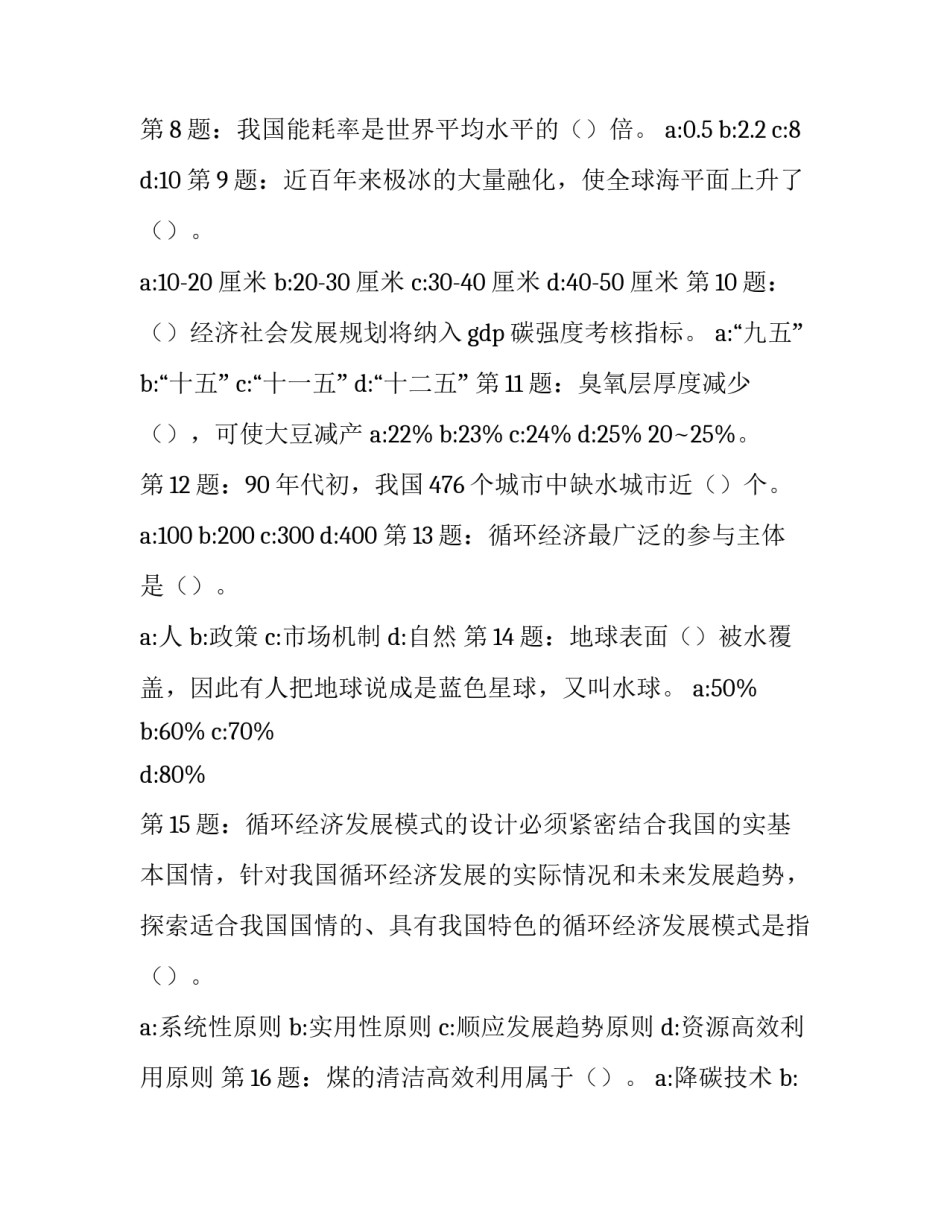 第 8 题：我国能耗率是世界平均水平的（）倍。 a:0.5 b:2.2 c:8 d:10 第 9 题：近百年来极冰的大量融化，使全球海平面上升了（）。

a:10-20 厘米 b:20-30 厘米 c:30-40 厘米 d:40-50 厘米 第 10 题：（）经济社会发展规划将纳入 gdp 碳强度考核指标。 a:“九五” b:“十五” c:“十一五” d:“十二五” 第 11 题：臭氧层厚度减少（），可使大豆减产 a:22% b:23% c:24% d:25% 20~25%。

第 12 题：90 年代初，我国 476 个城市中缺水城市近（）个。 a:100 b:200 c:300 d:400 第 13 题：循环经济最广泛的参与主体是（）。

a:人 b:政策 c:市场机制 d:自然 第 14 题：地球表面（）被水覆盖，因此有人把地球说成是蓝色星球，又叫水球。 a:50% b:60% c:70%

d:80%

第 15 题：循环经济发展模式的设计必须紧密结合我国的实基本国情，针对我国循环经济发展的实际情况和未来发展趋势，探索适合我国国情的、具有我国特色的循环经济发展模式是指（）。

a:系统性原则 b:实用性原则 c:顺应发展趋势原则 d:资源高效利用原则 第 16 题：煤的清洁高效利用属于（）。 a:降碳技术 b: